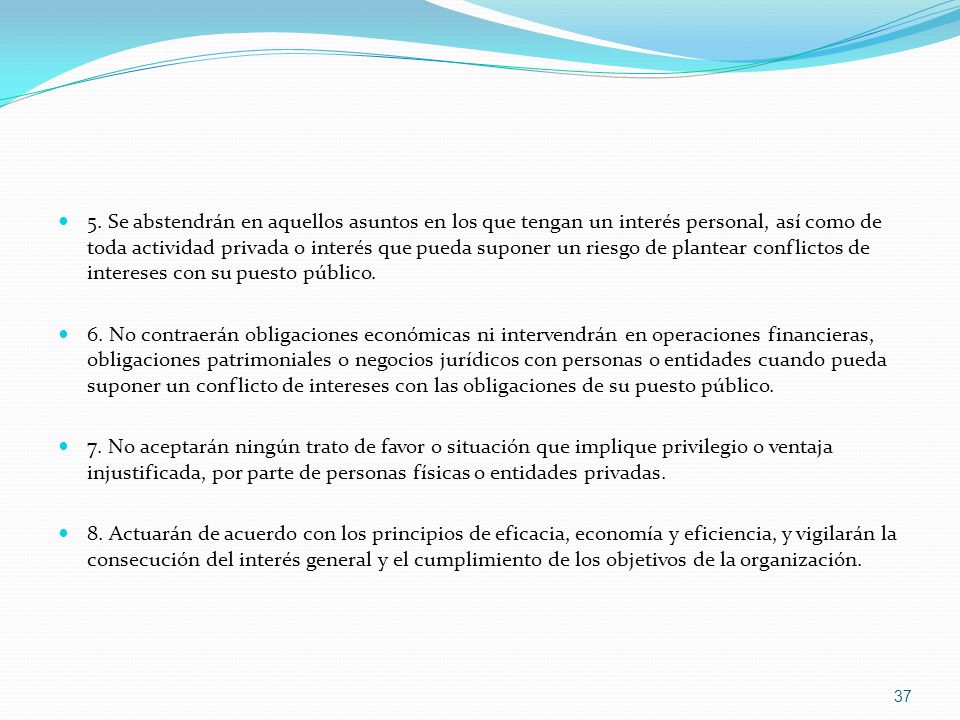 5. Se abstendrán en aquellos asuntos en los que tengan un interés personal, así como de toda actividad privada o interés que pueda suponer un riesgo de plantear conflictos de intereses con su puesto público.

6. No contraerán obligaciones económicas ni intervendrán en operaciones financieras, obligaciones patrimoniales o negocios jurídicos con personas o entidades cuando pueda suponer un conflicto de intereses con las obligaciones de su puesto público.

7. No aceptarán ningún trato de favor o situación que implique privilegio o ventaja injustificada, por parte de personas físicas o entidades privadas.

8. Actuarán de acuerdo con los principios de eficacia, economía y eficiencia, y vigilarán la consecución del interés general y el cumplimiento de los objetivos de la organización.

37